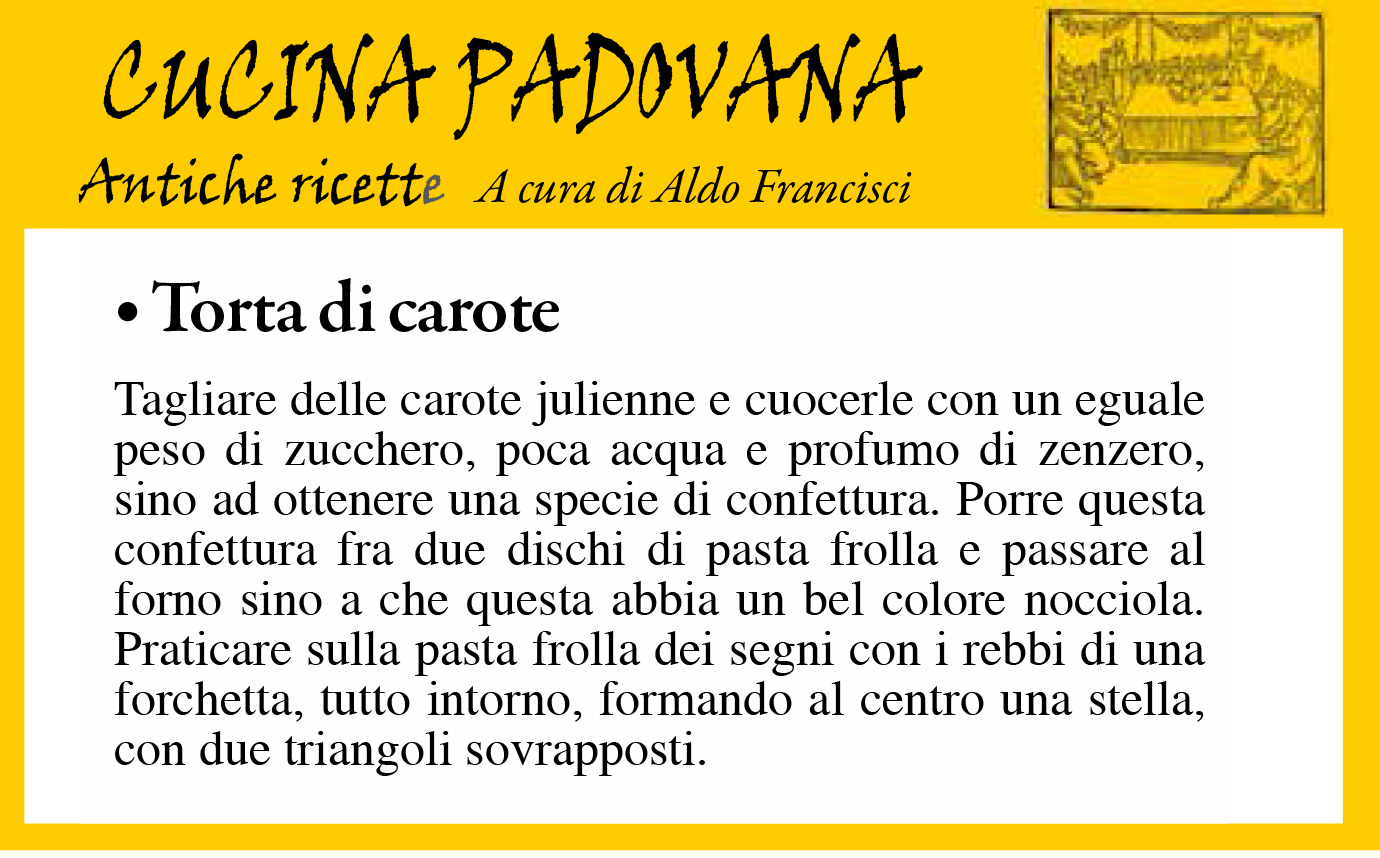 CUCINA PADOVANA

Antiche ricette A cura di Aldo Francisci

• Torta di carote

Tagliare delle carote julienne e cuocerle con un eguale peso di zucchero, poca acqua e profumo di zenzero, sino ad ottenere una specie di confettura. Porre questa confettura fra due dischi di pasta frolla e passare al forno sino a che questa abbia un bel colore nocciola. Praticare sulla pasta frolla dei segni con i rebbi di una forchetta, tutto intorno, formando al centro una stella, con due triangoli sovrapposti.